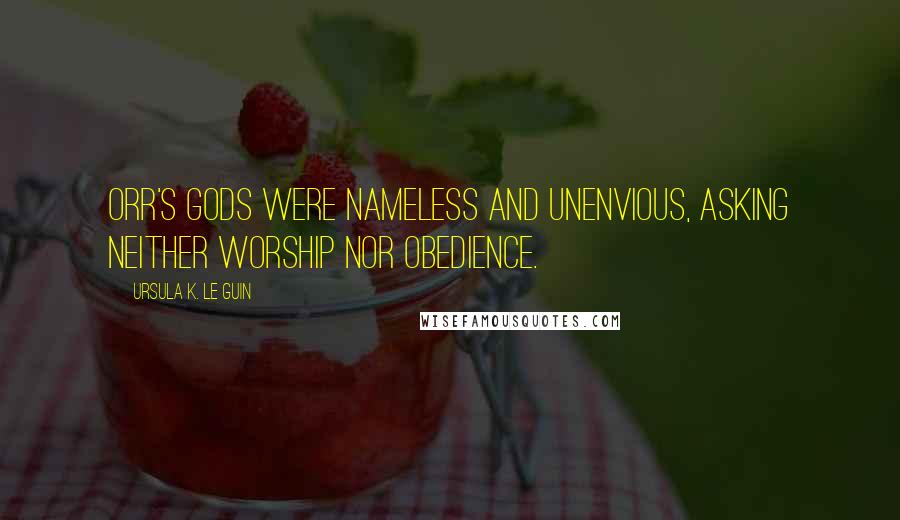 ORR'S GODS WERE NAMELESS AND UNENVIOUS, ASKING NEITHER WORSHIP NOR OBEDIENCE.

URSULA K. LE GUIN

WISEFAMOUSQUOTES.COM